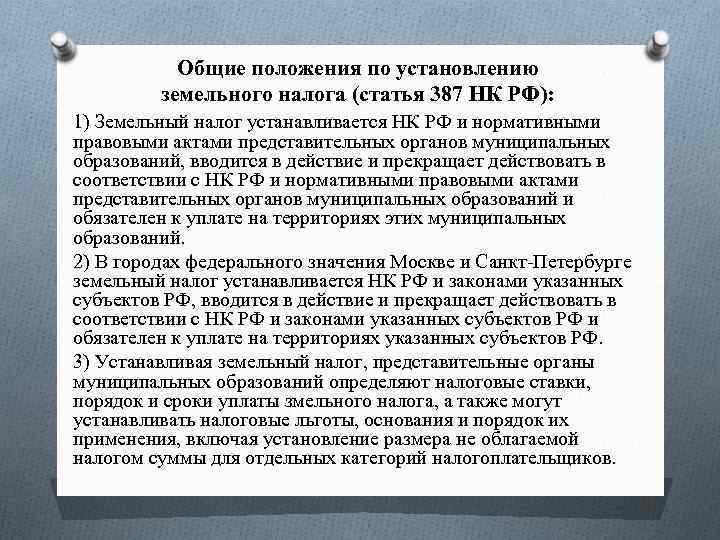 Общие положения по установлению земельного налога (статья 387 НК РФ):

1) Земельный налог устанавливается НК РФ и нормативными правовыми актами представительных органов муниципальных образований, вводится в действие и прекращает действовать в соответствии с НК РФ и нормативными правовыми актами представительных органов муниципальных образований и обязателен к уплате на территориях этих муниципальных образований.

2) В городах федерального значения Москве и Санкт-Петербурге земельный налог устанавливается НК РФ и законами указанных субъектов РФ, вводится в действие и прекращает действовать в соответствии с НК РФ и законами указанных субъектов РФ и обязателен к уплате на территориях указанных субъектов РФ.

3) Устанавливая земельный налог, представительные органы муниципальных образований определяют налоговые ставки, порядок и сроки уплаты змельного налога, а также могут устанавливать налоговые льготы, основания и порядок их применения, включая установление размера не облагаемой налогом суммы для отдельных категорий налогоплательщиков.